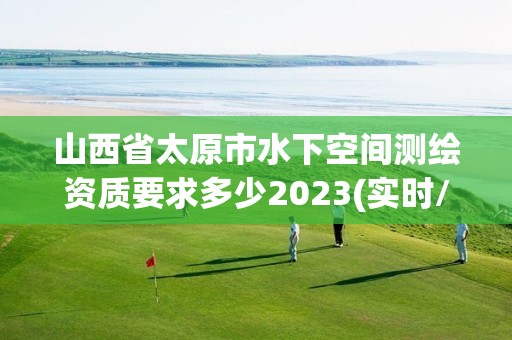 山西省太原市水下空间测绘资质要求多少2023(实时/